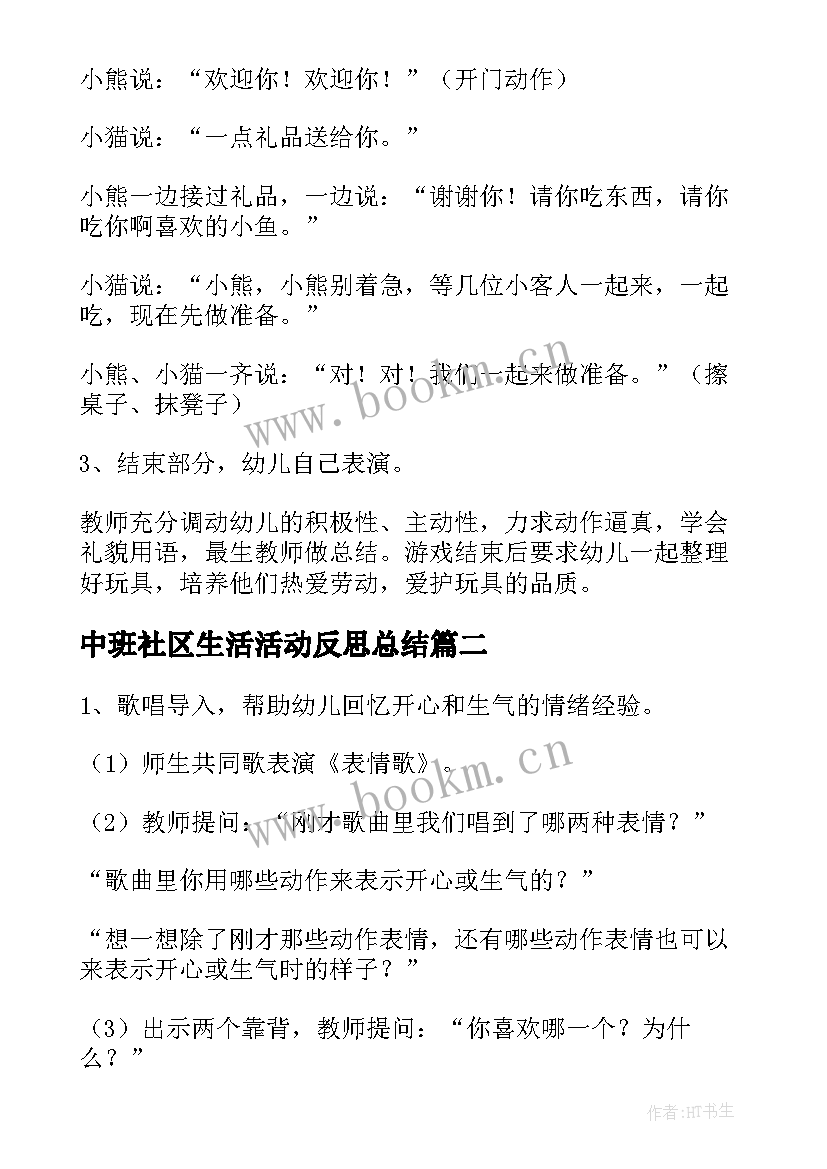 小熊说：“欢迎你！欢迎你！”（开门动作）

小猫说：“一点礼品送给你。”

小熊一边接过礼品，一边说：“谢谢你！请你吃东西，请你吃你啊喜欢的小鱼。”

小猫说：“小熊，小熊别着急，等几位小客人一起来，一起吃，现在先做准备。”

小熊、小猫一齐说：“对！对！我们一起来做准备。”（擦桌子、抹凳子）

3、结束部分，幼儿自己表演。

教师充分调动幼儿的积极性、主动性，力求动作逼真，学会礼貌用语，最生教师做总结。游戏结束后要求幼儿一起整理好玩具，培养他们热爱劳动，爱护玩具的品质。

中班社区生活活动反思总结篇二

1、歌唱导入，帮助幼儿回忆开心和生气的情绪经验。

（1）师生共同歌表演《表情歌》。

（2）教师提问：“刚才歌曲里我们唱到了哪两种表情？”

“歌曲里你用哪些动作来表示开心或生气的？”

“想一想除了刚才那些动作表情，还有哪些动作表情也可以来表示开心或生气时的样子？”

（3）出示两个靠背，教师提问：“你喜欢哪一个？为什么？”

www.bookm.cn

www.bookm.cn

作者:HT书生